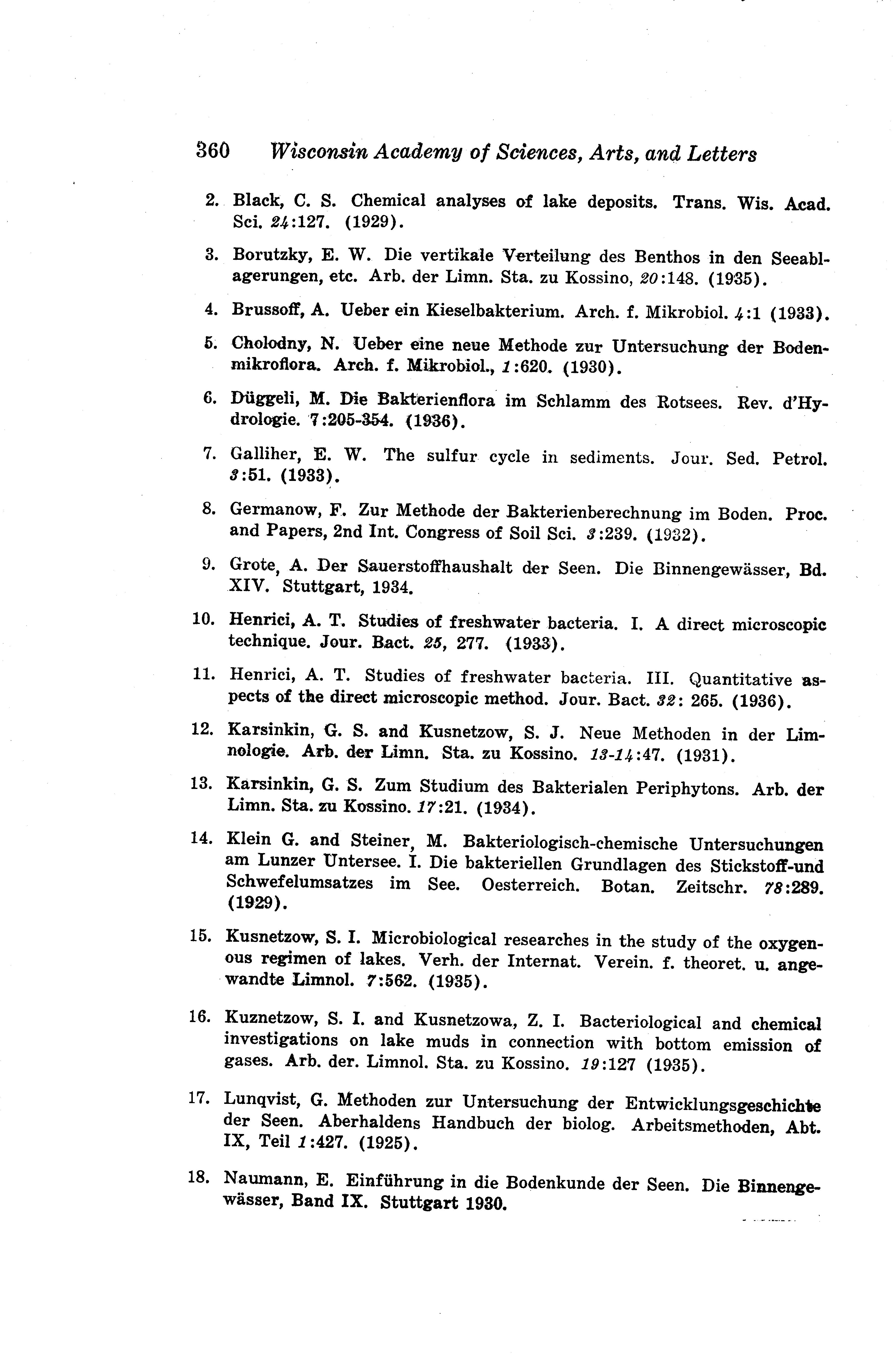 360 Wisconsin Academy of Sciences, Arts, and Letters

2. Black, C. S. Chemical analyses of lake deposits. Trans. Wis. Acad. Sci. 24:127. (1929).

3. Borutzky, E. W. Die vertikale Verteilung des Benthos in den Seeablagerungen, etc. Arb. der Limn. Sta. zu Kossino, 20:148. (1935).

4. Brussoff, A. Ueber ein Kieselbakterium. Arch. f. Mikrobiol. 4:1 (1933).

5. Cholodny, N. Ueber eine neue Methode zur Untersuchung der Bodenmikroflora. Arch. f. Mikrobiol., 1:620. (1930).

6. Düggeli, M. Die Bakterienflora im Schlamm des Rotsees. Rev. d'Hydrologie. 7:205-354. (1936).

7. Galliher, E. W. The sulfur cycle in sediments. Jour. Sed. Petrol. 3:51. (1933).

8. Germanow, F. Zur Methode der Bakterienberechnung im Boden. Proc. and Papers, 2nd Int. Congress of Soil Sci. 3:239. (1932).

9. Grote, A. Der Sauerstoffhaushalt der Seen. Die Binnengewässer, Bd. XIV. Stuttgart, 1934.

10. Henrici, A. T. Studies of freshwater bacteria. I. A direct microscopic technique. Jour. Bact. 25, 277. (1933).

11. Henrici, A. T. Studies of freshwater bacteria. III. Quantitative aspects of the direct microscopic method. Jour. Bact. 32: 265. (1936).

12. Karsinkin, G. S. and Kusnetzow, S. J. Neue Methoden in der Limnologie. Arb. der Limn. Sta. zu Kossino. 13-14:47. (1931).

13. Karsinkin, G. S. Zum Studium des Bakterialen Periphytons. Arb. der Limn. Sta. zu Kossino. 17:21. (1934).

14. Klein G. and Steiner, M. Bakteriologisch-chemische Untersuchungen am Lunzer Untersee. I. Die bakteriellen Grundlagen des Stickstoff-und Schwefelumsatzes im See. Oesterreich. Botan. Zeitschr. 78:289. (1929).

15. Kusnetzow, S. I. Microbiological researches in the study of the oxygenous regimen of lakes. Verh. der Internat. Verein. f. theoret. u. angewandte Limnol. 7:562. (1935).

16. Kuznetzow, S. I. and Kusnetzowa, Z. I. Bacteriological and chemical investigations on lake muds in connection with bottom emission of gases. Arb. der. Limnol. Sta. zu Kossino. 19:127 (1935).

17. Lunqvist, G. Methoden zur Untersuchung der Entwicklungsgeschichte der Seen. Aberhaldens Handbuch der biolog. Arbeitsmethoden, Abt. IX, Teil 1:427. (1925).

18. Naumann, E. Einführung in die Bodenkunde der Seen. Die Binnengewässer, Band IX. Stuttgart 1930.